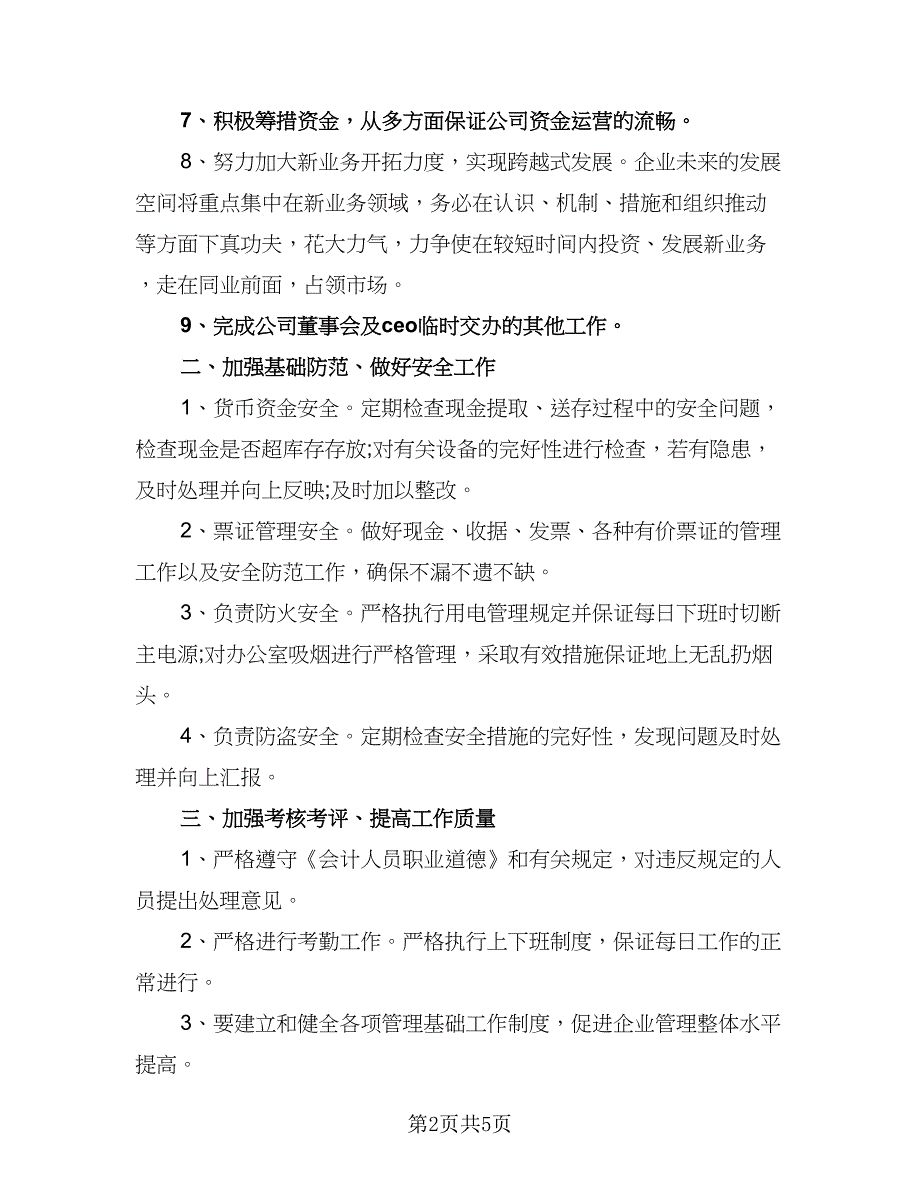 7、积极筹措资金，从多方面保证公司资金运营的流畅。

8、努力加大新业务开拓力度，实现跨越式发展。企业未来的发展空间将重点集中在新业务领域，务必在认识、机制、措施和组织推动等方面下真功夫，花大力气，力争使在较短时间内投资、发展新业务，走在同业前面，占领市场。

9、完成公司董事会及ceo临时交办的其他工作。

二、加强基础防范、做好安全工作

1、货币资金安全。定期检查现金提取、送存过程中的安全问题，检查现金是否超库存存放;对有关设备的完好性进行检查，若有隐患，及时处理并向上反映;及时加以整改。

2、票证管理安全。做好现金、收据、发票、各种有价票证的管理工作以及安全防范工作，确保不漏不遗不缺。

3、负责防火安全。严格执行用电管理规定并保证每日下班时切断主电源;对办公室吸烟进行严格管理，采取有效措施保证地上无乱扔烟头。

4、负责防盗安全。定期检查安全措施的完好性，发现问题及时处理并向上汇报。

三、加强考核考评、提高工作质量

1、严格遵守《会计人员职业道德》和有关规定，对违反规定的人员提出处理意见。

2、严格进行考勤工作。严格执行上下班制度，保证每日工作的正常进行。

3、要建立和健全各项管理基础工作制度，促进企业管理整体水平提高。

第2页共5页